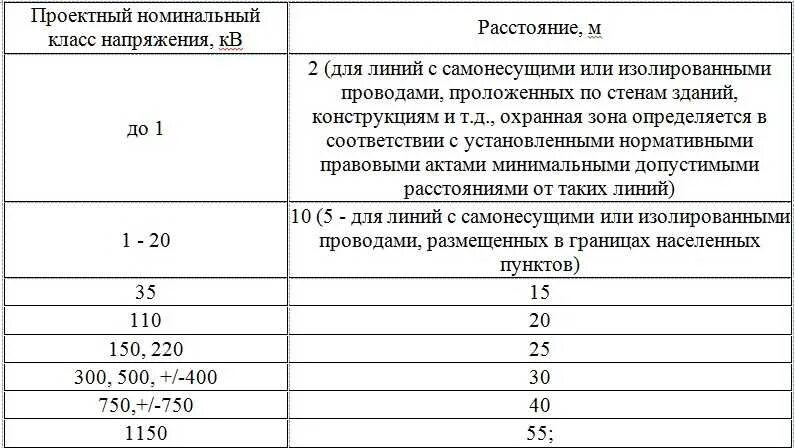 | Проектный номинальный класс напряжения, кВ | Расстояние, м |
|---|---|
| до 1 | 2 (для линий с самонесущими или изолированными проводами, проложенных по стенам зданий, конструкциям и т.д., охранная зона определяется в соответствии с установленными нормативными правовыми актами минимальными допустимыми расстояниями от таких линий) |
| 1 - 20 | 10 (5 - для линий с самонесущими или изолированными проводами, размещенных в границах населенных пунктов) |
| 35 | 15 |
| 110 | 20 |
| 150, 220 | 25 |
| 300, 500, +/-400 | 30 |
| 750,+/-750 | 40 |
| 1150 | 55; |